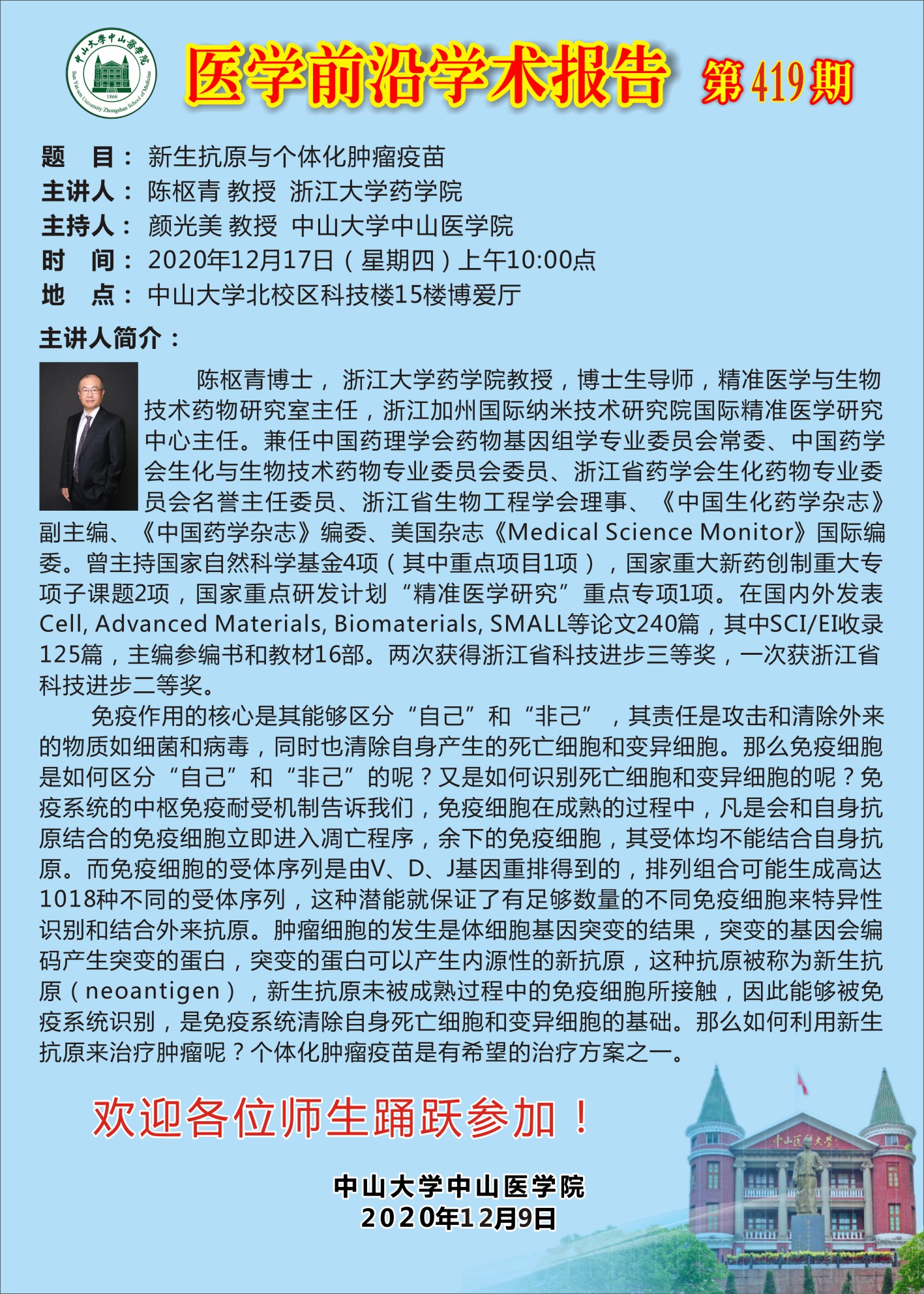 中山大学中山医学院
Sun Yat-sen University Zhongshan School of Medicine
1866

医学前沿学术报告 第419期

题　目：新生抗原与个体化肿瘤疫苗
主讲人：陈枢青 教授　浙江大学药学院
主持人：颜光美 教授　中山大学中山医学院
时　间：2020年12月17日（星期四）上午10:00点
地　点：中山大学北校区科技楼15楼博爱厅

主讲人简介：

陈枢青博士，浙江大学药学院教授，博士生导师，精准医学与生物技术药物研究室主任，浙江加州国际纳米技术研究院国际精准医学研究中心主任。兼任中国药理学会药物基因组学专业委员会常委、中国药学会生化与生物技术药物专业委员会委员、浙江省药学会生化药物专业委员会名誉主任委员、浙江省生物工程学会理事、《中国生化药学杂志》副主编、《中国药学杂志》编委、美国杂志《Medical Science Monitor》国际编委。曾主持国家自然科学基金4项（其中重点项目1项），国家重大新药创制重大专项子课题2项，国家重点研发计划“精准医学研究”重点专项1项。在国内外发表Cell, Advanced Materials, Biomaterials, SMALL等论文240篇，其中SCI/EI收录125篇，主编参编书和教材16部。两次获得浙江省科技进步三等奖，一次获浙江省科技进步二等奖。

免疫作用的核心是其能够区分“自己”和“非己”，其责任是攻击和清除外来的物质如细菌和病毒，同时也清除自身产生的死亡细胞和变异细胞。那么免疫细胞是如何区分“自己”和“非己”的呢？又是如何识别死亡细胞和变异细胞的呢？免疫系统的中枢免疫耐受机制告诉我们，免疫细胞在成熟的过程中，凡是会和自身抗原结合的免疫细胞立即进入凋亡程序，余下的免疫细胞，其受体均不能结合自身抗原。而免疫细胞的受体序列是由V、D、J基因重排得到的，排列组合可能生成高达1018种不同的受体序列，这种潜能就保证了有足够数量的不同免疫细胞来特异性识别和结合外来抗原。肿瘤细胞的发生是体细胞基因突变的结果，突变的基因会编码产生突变的蛋白，突变的蛋白可以产生内源性的新抗原，这种抗原被称为新生抗原（neoantigen），新生抗原未被成熟过程中的免疫细胞所接触，因此能够被免疫系统识别，是免疫系统清除自身死亡细胞和变异细胞的基础。那么如何利用新生抗原来治疗肿瘤呢？个体化肿瘤疫苗是有希望的治疗方案之一。

欢迎各位师生踊跃参加！

中山大学中山医学院
2020年12月9日

中山医科大学